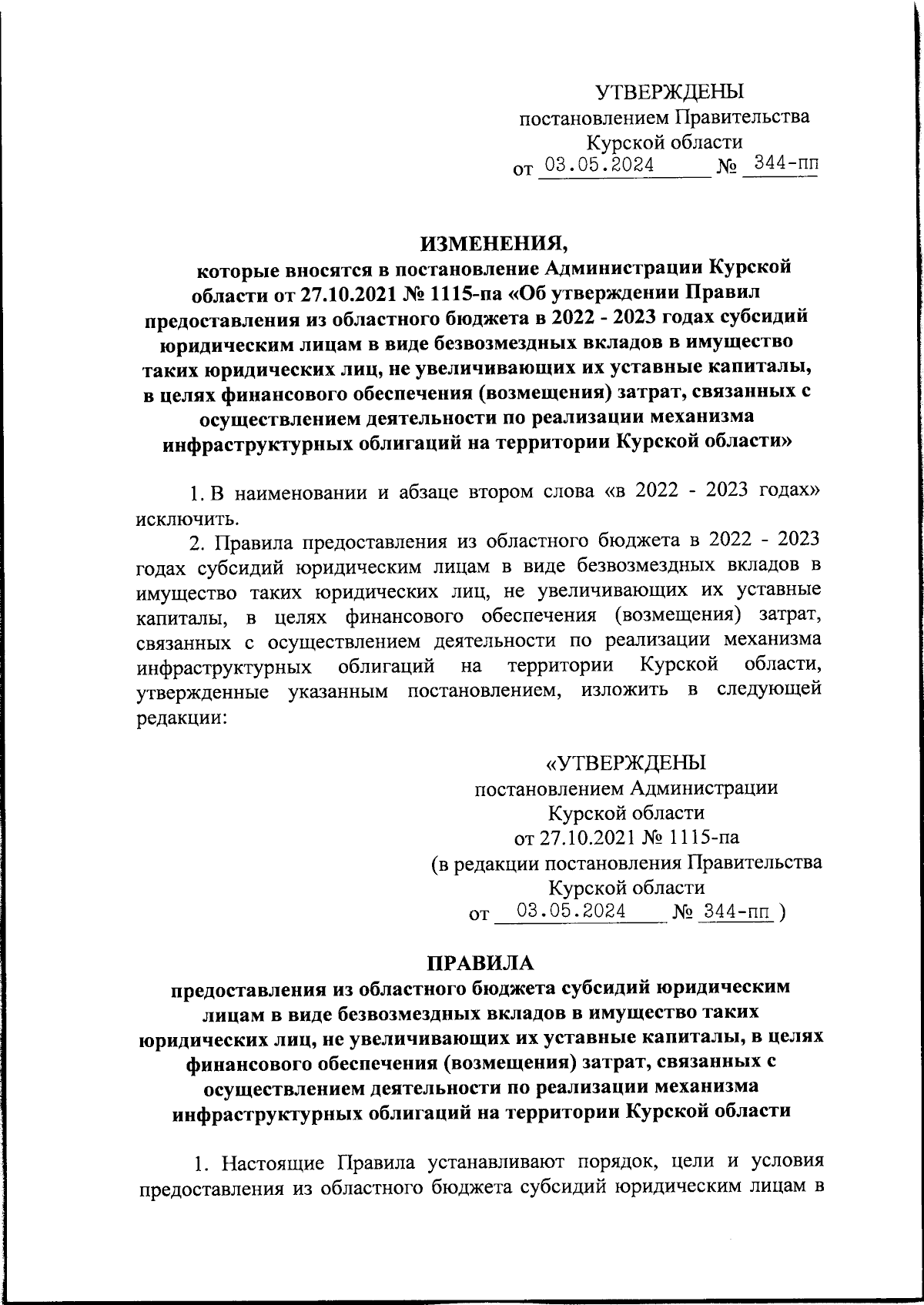 УТВЕРЖДЕНЫ
постановлением Правительства
Курской области
от 03.05.2024 № 344-пп

ИЗМЕНЕНИЯ,
которые вносятся в постановление Администрации Курской области от 27.10.2021 № 1115-па «Об утверждении Правил предоставления из областного бюджета в 2022 - 2023 годах субсидий юридическим лицам в виде безвозмездных вкладов в имущество таких юридических лиц, не увеличивающих их уставные капиталы, в целях финансового обеспечения (возмещения) затрат, связанных с осуществлением деятельности по реализации механизма инфраструктурных облигаций на территории Курской области»

1. В наименовании и абзаце втором слова «в 2022 - 2023 годах» исключить.

2. Правила предоставления из областного бюджета в 2022 - 2023 годах субсидий юридическим лицам в виде безвозмездных вкладов в имущество таких юридических лиц, не увеличивающих их уставные капиталы, в целях финансового обеспечения (возмещения) затрат, связанных с осуществлением деятельности по реализации механизма инфраструктурных облигаций на территории Курской области, утвержденные указанным постановлением, изложить в следующей редакции:

«УТВЕРЖДЕНЫ
постановлением Администрации
Курской области
от 27.10.2021 № 1115-па
(в редакции постановления Правительства
Курской области
от 03.05.2024 № 344-пп )

ПРАВИЛА
предоставления из областного бюджета субсидий юридическим лицам в виде безвозмездных вкладов в имущество таких юридических лиц, не увеличивающих их уставные капиталы, в целях финансового обеспечения (возмещения) затрат, связанных с осуществлением деятельности по реализации механизма инфраструктурных облигаций на территории Курской области

1. Настоящие Правила устанавливают порядок, цели и условия предоставления из областного бюджета субсидий юридическим лицам в